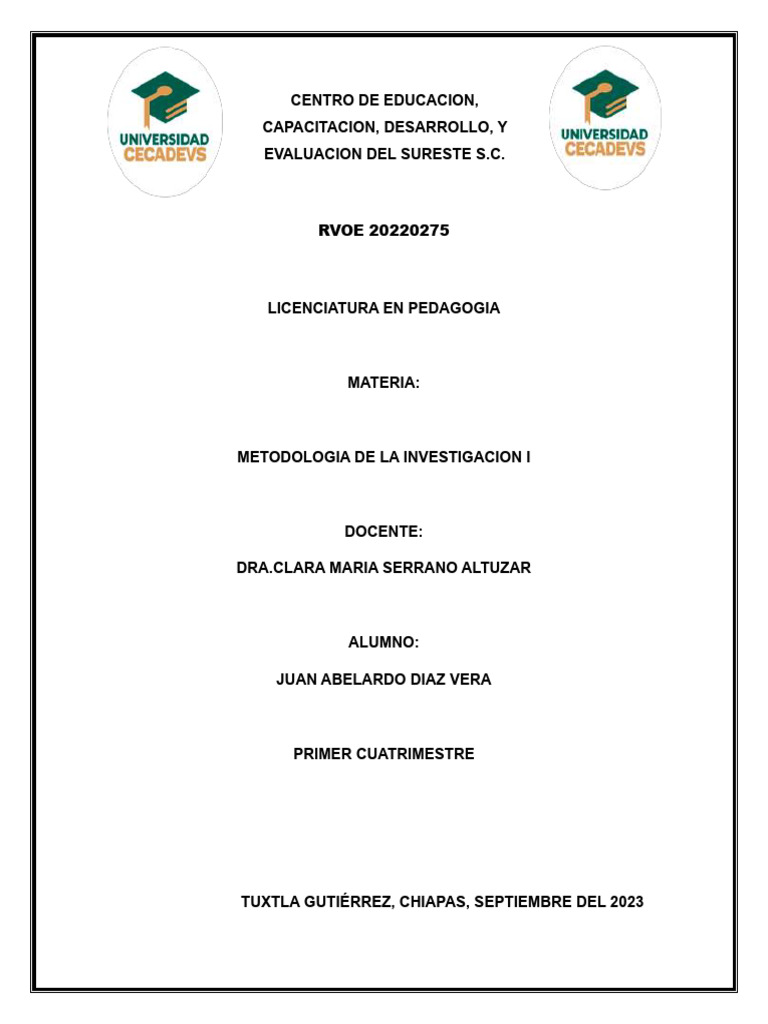 UNIVERSIDAD CECADEVS

CENTRO DE EDUCACION, CAPACITACION, DESARROLLO, Y EVALUACION DEL SURESTE S.C.

UNIVERSIDAD CECADEVS

RVOE 20220275

LICENCIATURA EN PEDAGOGIA

MATERIA:

METODOLOGIA DE LA INVESTIGACION I

DOCENTE:

DRA.CLARA MARIA SERRANO ALTUZAR

ALUMNO:

JUAN ABELARDO DIAZ VERA

PRIMER CUATRIMESTRE

TUXTLA GUTIÉRREZ, CHIAPAS, SEPTIEMBRE DEL 2023